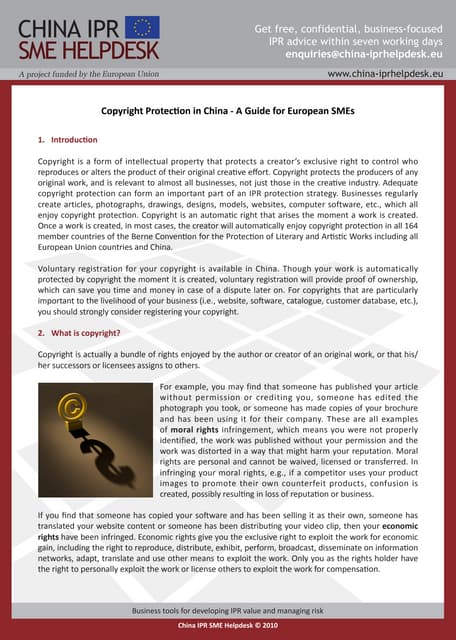 CHINA IPR
SME HELPDESK

Get free, confidential, business-focused IPR advice within seven working days
enquiries@china-iprhelpdesk.eu

A project funded by the European Union

www.china-iprhelpdesk.eu

Copyright Protection in China - A Guide for European SMEs

1. Introduction

Copyright is a form of intellectual property that protects a creator's exclusive right to control who reproduces or alters the product of their original creative effort. Copyright protects the producers of any original work, and is relevant to almost all businesses, not just those in the creative industry. Adequate copyright protection can form an important part of an IPR protection strategy. Businesses regularly create articles, photographs, drawings, designs, models, websites, computer software, etc., which all enjoy copyright protection. Copyright is an automatic right that arises the moment a work is created. Once a work is created, in most cases, the creator will automatically enjoy copyright protection in all 164 member countries of the Berne Convention for the Protection of Literary and Artistic Works including all European Union countries and China.

Voluntary registration for your copyright is available in China. Though your work is automatically protected by copyright the moment it is created, voluntary registration will provide proof of ownership, which can save you time and money in case of a dispute later on. For copyrights that are particularly important to the livelihood of your business (i.e., website, software, catalogue, customer database, etc.), you should strongly consider registering your copyright.

2. What is copyright?

Copyright is actually a bundle of rights enjoyed by the author or creator of an original work, or that his/her successors or licensees assigns to others.

For example, you may find that someone has published your article without permission or crediting you, someone has edited the photograph you took, or someone has made copies of your brochure and has been using it for their company. These are all examples of moral rights infringement, which means you were not properly identified, the work was published without your permission and the work was distorted in a way that might harm your reputation. Moral rights are personal and cannot be waived, licensed or transferred. In infringing your moral rights, e.g., if a competitor uses your product images to promote their own counterfeit products, confusion is created, possibly resulting in loss of reputation or business.

If you find that someone has copied your software and has been selling it as their own, someone has translated your website content or someone has been distributing your video clip, then your economic rights have been infringed. Economic rights give you the exclusive right to exploit the work for economic gain, including the right to reproduce, distribute, exhibit, perform, broadcast, disseminate on information networks, adapt, translate and use other means to exploit the work. Only you as the rights holder have the right to personally exploit the work or license others to exploit the work for compensation.

Business tools for developing IPR value and managing risk

China IPR SME Helpdesk © 2010